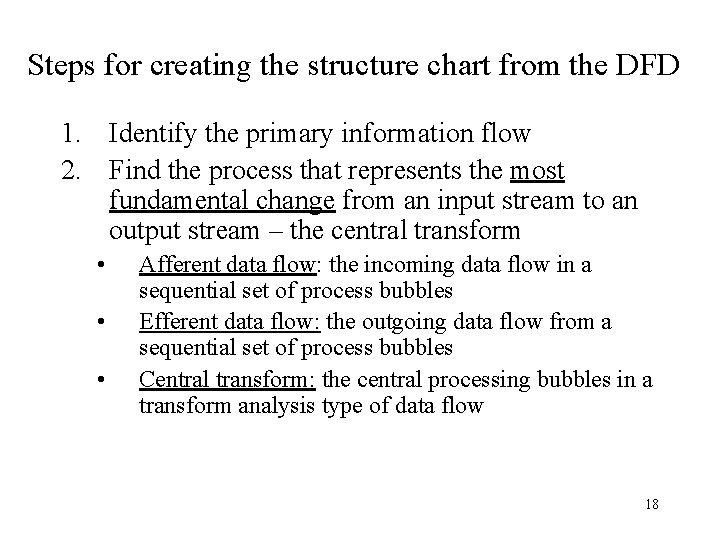 Steps for creating the structure chart from the DFD

1. Identify the primary information flow
2. Find the process that represents the most fundamental change from an input stream to an output stream – the central transform

• Afferent data flow: the incoming data flow in a sequential set of process bubbles
• Efferent data flow: the outgoing data flow from a sequential set of process bubbles
• Central transform: the central processing bubbles in a transform analysis type of data flow

18